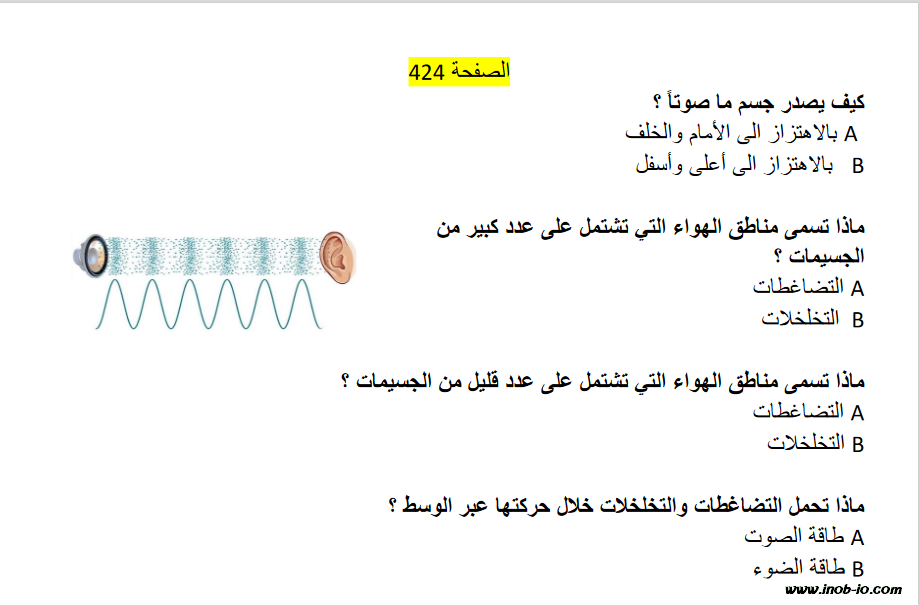 الصفحة 424

كيف يصدر جسم ما صوتاً ؟
A بالاهتزاز الى الأمام والخلف
B بالاهتزاز الى أعلى وأسفل

ماذا تسمى مناطق الهواء التي تشتمل على عدد كبير من الجسيمات ؟
A التضاغطات
B التخلخلات

ماذا تسمى مناطق الهواء التي تشتمل على عدد قليل من الجسيمات ؟
A التضاغطات
B التخلخلات

ماذا تحمل التضاغطات والتخلخلات خلال حركتها عبر الوسط ؟
A طاقة الصوت
B طاقة الضوء

www.inob-io.com